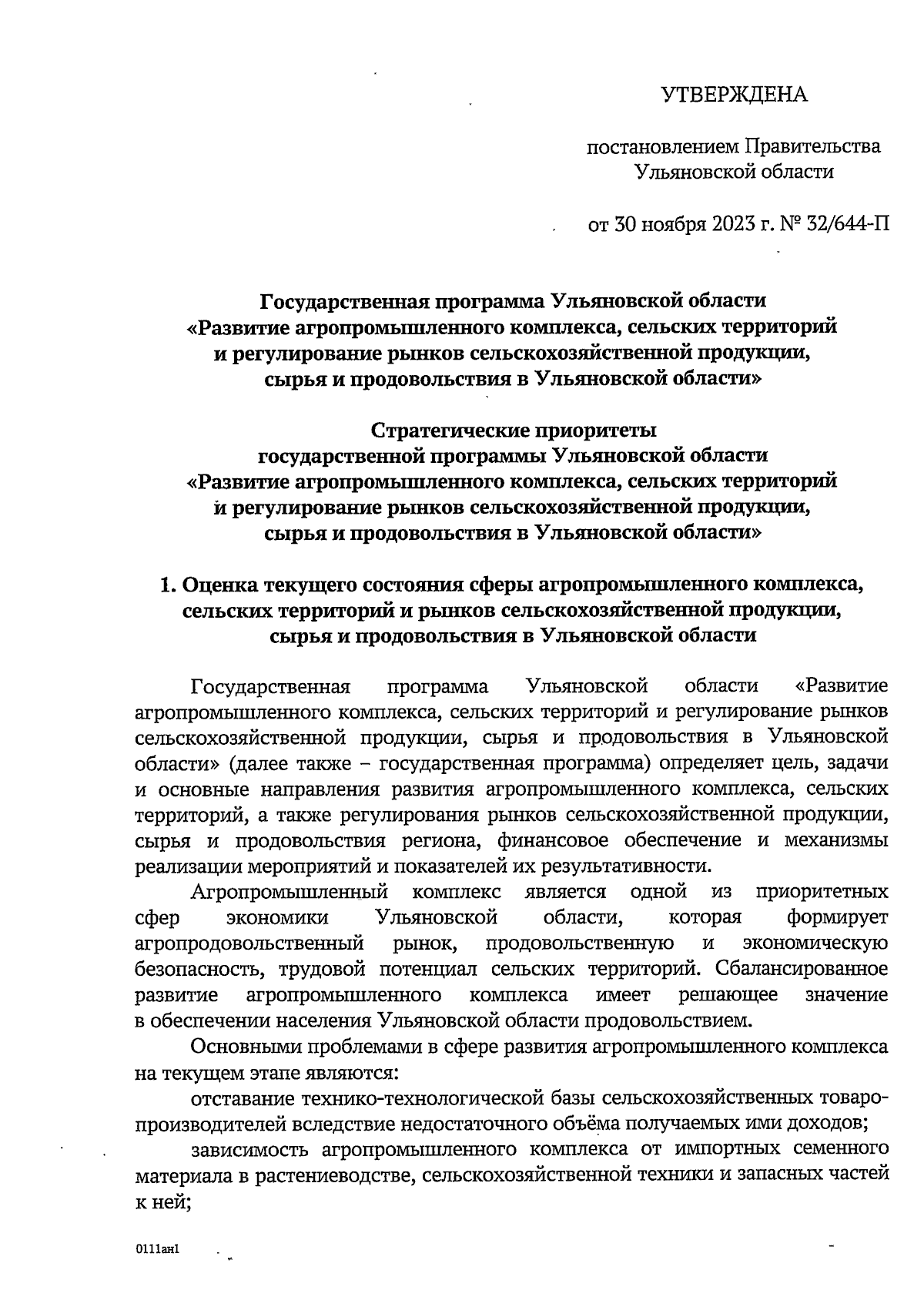 УТВЕРЖДЕНА

постановлением Правительства Ульяновской области

от 30 ноября 2023 г. № 32/644-П

Государственная программа Ульяновской области «Развитие агропромышленного комплекса, сельских территорий и регулирование рынков сельскохозяйственной продукции, сырья и продовольствия в Ульяновской области»

Стратегические приоритеты государственной программы Ульяновской области «Развитие агропромышленного комплекса, сельских территорий и регулирование рынков сельскохозяйственной продукции, сырья и продовольствия в Ульяновской области»

1. Оценка текущего состояния сферы агропромышленного комплекса, сельских территорий и рынков сельскохозяйственной продукции, сырья и продовольствия в Ульяновской области

Государственная программа Ульяновской области «Развитие агропромышленного комплекса, сельских территорий и регулирование рынков сельскохозяйственной продукции, сырья и продовольствия в Ульяновской области» (далее также – государственная программа) определяет цель, задачи и основные направления развития агропромышленного комплекса, сельских территорий, а также регулирования рынков сельскохозяйственной продукции, сырья и продовольствия региона, финансовое обеспечение и механизмы реализации мероприятий и показателей их результативности.

Агропромышленный комплекс является одной из приоритетных сфер экономики Ульяновской области, которая формирует агропродовольственный рынок, продовольственную и экономическую безопасность, трудовой потенциал сельских территорий. Сбалансированное развитие агропромышленного комплекса имеет решающее значение в обеспечении населения Ульяновской области продовольствием.

Основными проблемами в сфере развития агропромышленного комплекса на текущем этапе являются:

отставание технико-технологической базы сельскохозяйственных товаропроизводителей вследствие недостаточного объёма получаемых ими доходов;

зависимость агропромышленного комплекса от импортных семенного материала в растениеводстве, сельскохозяйственной техники и запасных частей к ней;

0111ан1